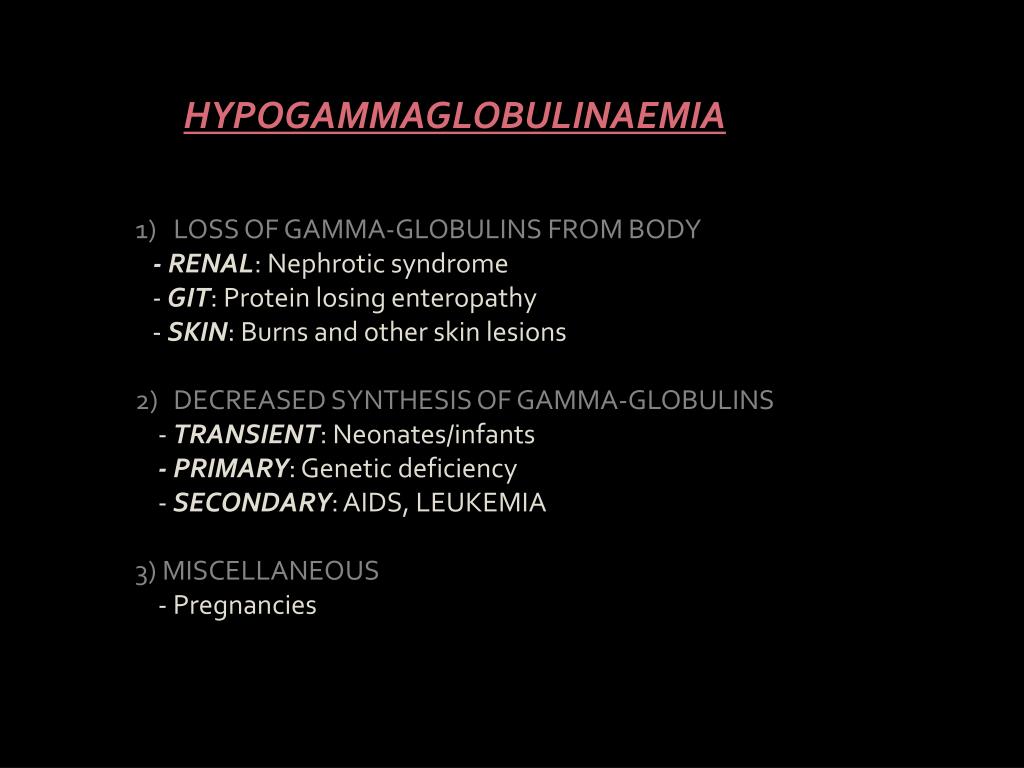 HYPOGAMMAGLOBULINAEMIA

1) LOSS OF GAMMA-GLOBULINS FROM BODY
- RENAL: Nephrotic syndrome
- GIT: Protein losing enteropathy
- SKIN: Burns and other skin lesions

2) DECREASED SYNTHESIS OF GAMMA-GLOBULINS
- TRANSIENT: Neonates/infants
- PRIMARY: Genetic deficiency
- SECONDARY: AIDS, LEUKEMIA

3) MISCELLANEOUS
- Pregnancies